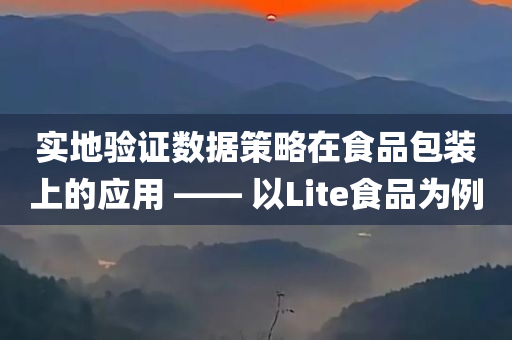 实地验证数据策略在食品包装上的应用 —— 以Lite食品为例